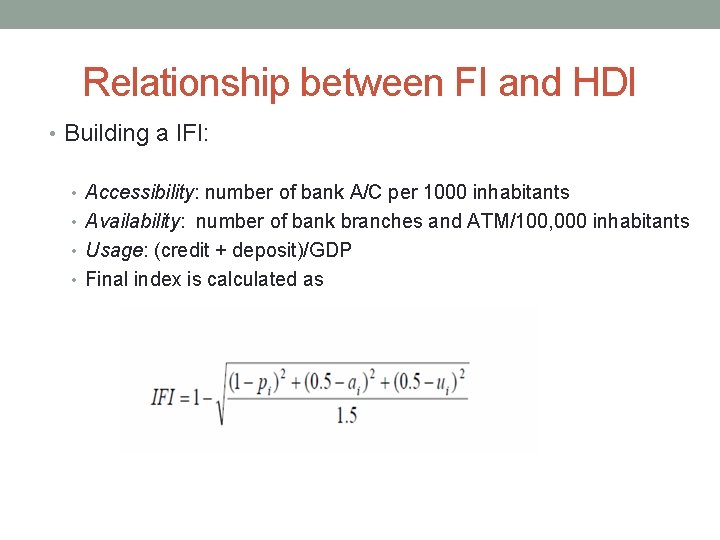 Relationship between FI and HDI

• Building a IFI:

• Accessibility: number of bank A/C per 1000 inhabitants
• Availability: number of bank branches and ATM/100,000 inhabitants
• Usage: (credit + deposit)/GDP
• Final index is calculated as

$IFI = 1 - \sqrt{\frac{(1-p_i)^2 + (0.5-a_i)^2 + (0.5-u_i)^2}{1.5}}$